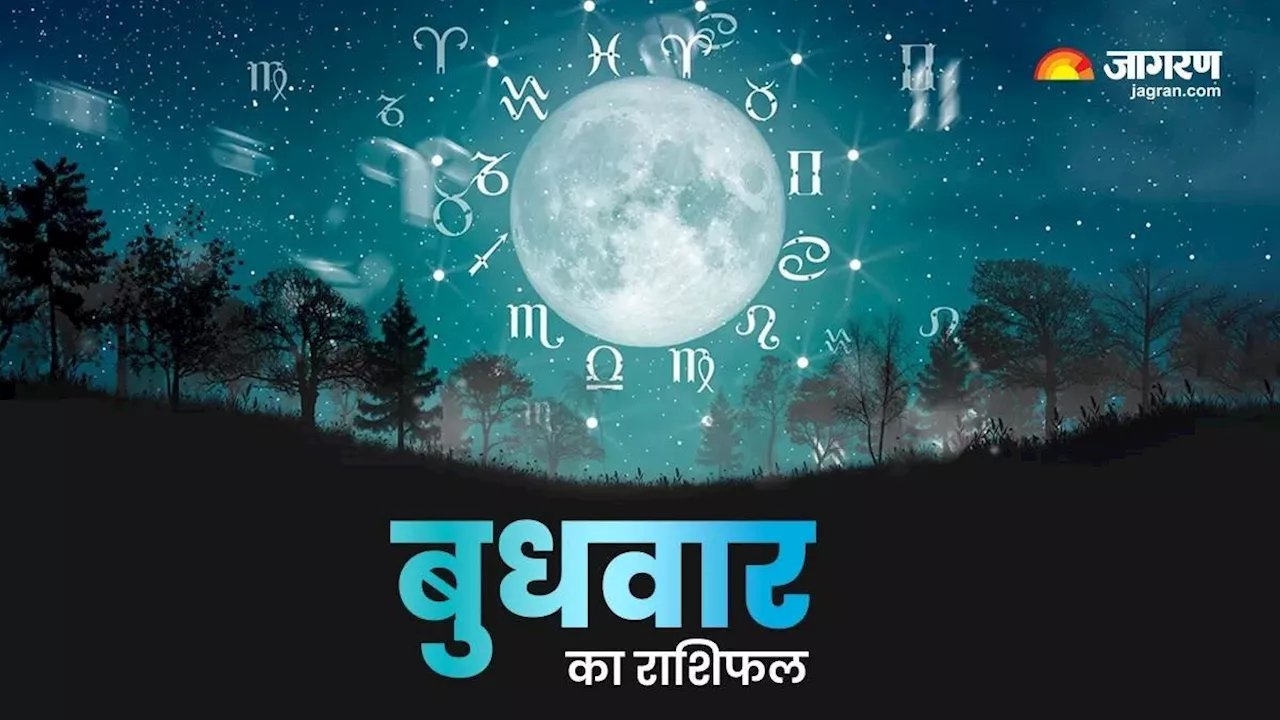 जागरण
jagran.com

बुधवार
का राशिफल